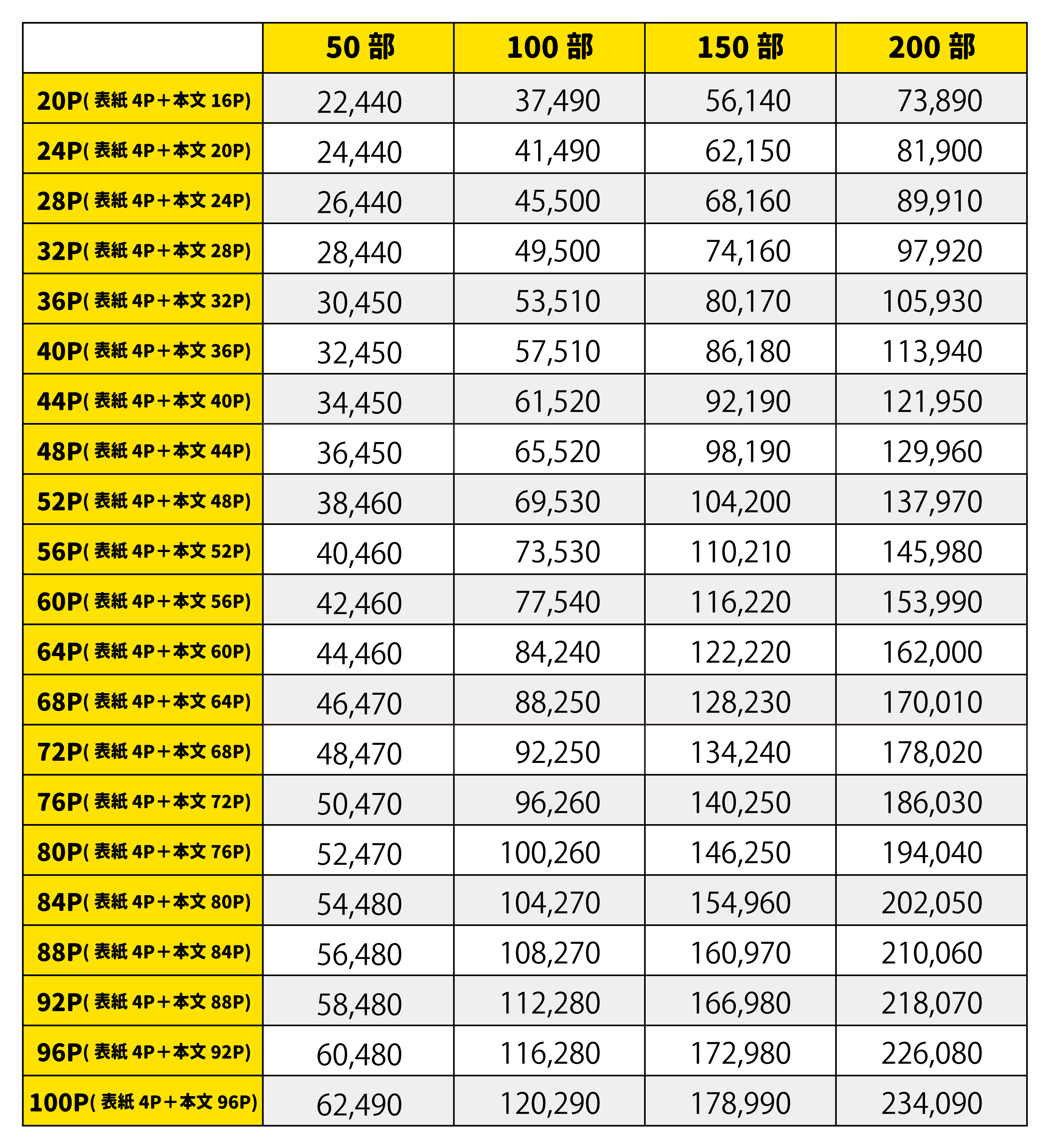 | | 50 部 | 100 部 | 150 部 | 200 部 |
|---|---|---|---|---|
| 20P( 表紙 4P＋本文 16P) | 22,440 | 37,490 | 56,140 | 73,890 |
| 24P( 表紙 4P＋本文 20P) | 24,440 | 41,490 | 62,150 | 81,900 |
| 28P( 表紙 4P＋本文 24P) | 26,440 | 45,500 | 68,160 | 89,910 |
| 32P( 表紙 4P＋本文 28P) | 28,440 | 49,500 | 74,160 | 97,920 |
| 36P( 表紙 4P＋本文 32P) | 30,450 | 53,510 | 80,170 | 105,930 |
| 40P( 表紙 4P＋本文 36P) | 32,450 | 57,510 | 86,180 | 113,940 |
| 44P( 表紙 4P＋本文 40P) | 34,450 | 61,520 | 92,190 | 121,950 |
| 48P( 表紙 4P＋本文 44P) | 36,450 | 65,520 | 98,190 | 129,960 |
| 52P( 表紙 4P＋本文 48P) | 38,460 | 69,530 | 104,200 | 137,970 |
| 56P( 表紙 4P＋本文 52P) | 40,460 | 73,530 | 110,210 | 145,980 |
| 60P( 表紙 4P＋本文 56P) | 42,460 | 77,540 | 116,220 | 153,990 |
| 64P( 表紙 4P＋本文 60P) | 44,460 | 84,240 | 122,220 | 162,000 |
| 68P( 表紙 4P＋本文 64P) | 46,470 | 88,250 | 128,230 | 170,010 |
| 72P( 表紙 4P＋本文 68P) | 48,470 | 92,250 | 134,240 | 178,020 |
| 76P( 表紙 4P＋本文 72P) | 50,470 | 96,260 | 140,250 | 186,030 |
| 80P( 表紙 4P＋本文 76P) | 52,470 | 100,260 | 146,250 | 194,040 |
| 84P( 表紙 4P＋本文 80P) | 54,480 | 104,270 | 154,960 | 202,050 |
| 88P( 表紙 4P＋本文 84P) | 56,480 | 108,270 | 160,970 | 210,060 |
| 92P( 表紙 4P＋本文 88P) | 58,480 | 112,280 | 166,980 | 218,070 |
| 96P( 表紙 4P＋本文 92P) | 60,480 | 116,280 | 172,980 | 226,080 |
| 100P( 表紙 4P＋本文 96P) | 62,490 | 120,290 | 178,990 | 234,090 |